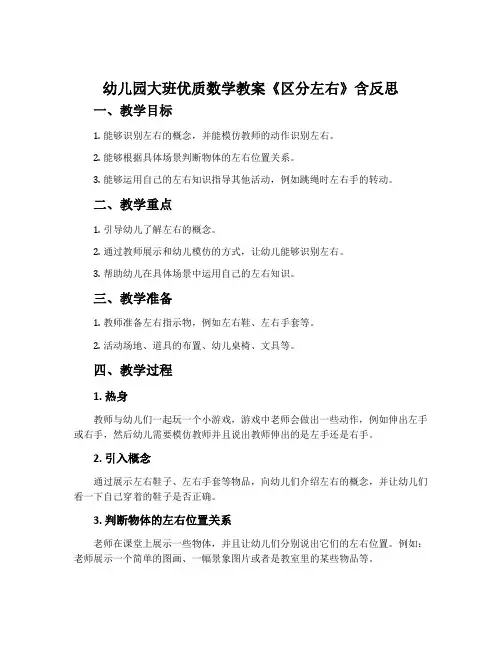 幼儿园大班优质数学教案《区分左右》含反思

一、教学目标

1. 能够识别左右的概念，并能模仿教师的动作识别左右。

2. 能够根据具体场景判断物体的左右位置关系。

3. 能够运用自己的左右知识指导其他活动，例如跳绳时左右手的转动。

二、教学重点

1. 引导幼儿了解左右的概念。

2. 通过教师展示和幼儿模仿的方式，让幼儿能够识别左右。

3. 帮助幼儿在具体场景中运用自己的左右知识。

三、教学准备

1. 教师准备左右指示物，例如左右鞋、左右手套等。

2. 活动场地、道具的布置、幼儿桌椅、文具等。

四、教学过程

1. 热身

教师与幼儿们一起玩一个小游戏，游戏中老师会做出一些动作，例如伸出左手或右手，然后幼儿需要模仿教师并且说出教师伸出的是左手还是右手。

2. 引入概念

通过展示左右鞋子、左右手套等物品，向幼儿们介绍左右的概念，并让幼儿们看一下自己穿着的鞋子是否正确。

3. 判断物体的左右位置关系

老师在课堂上展示一些物体，并且让幼儿们分别说出它们的左右位置。例如：老师展示一个简单的图画、一幅景象图片或者是教室里的某些物品等。